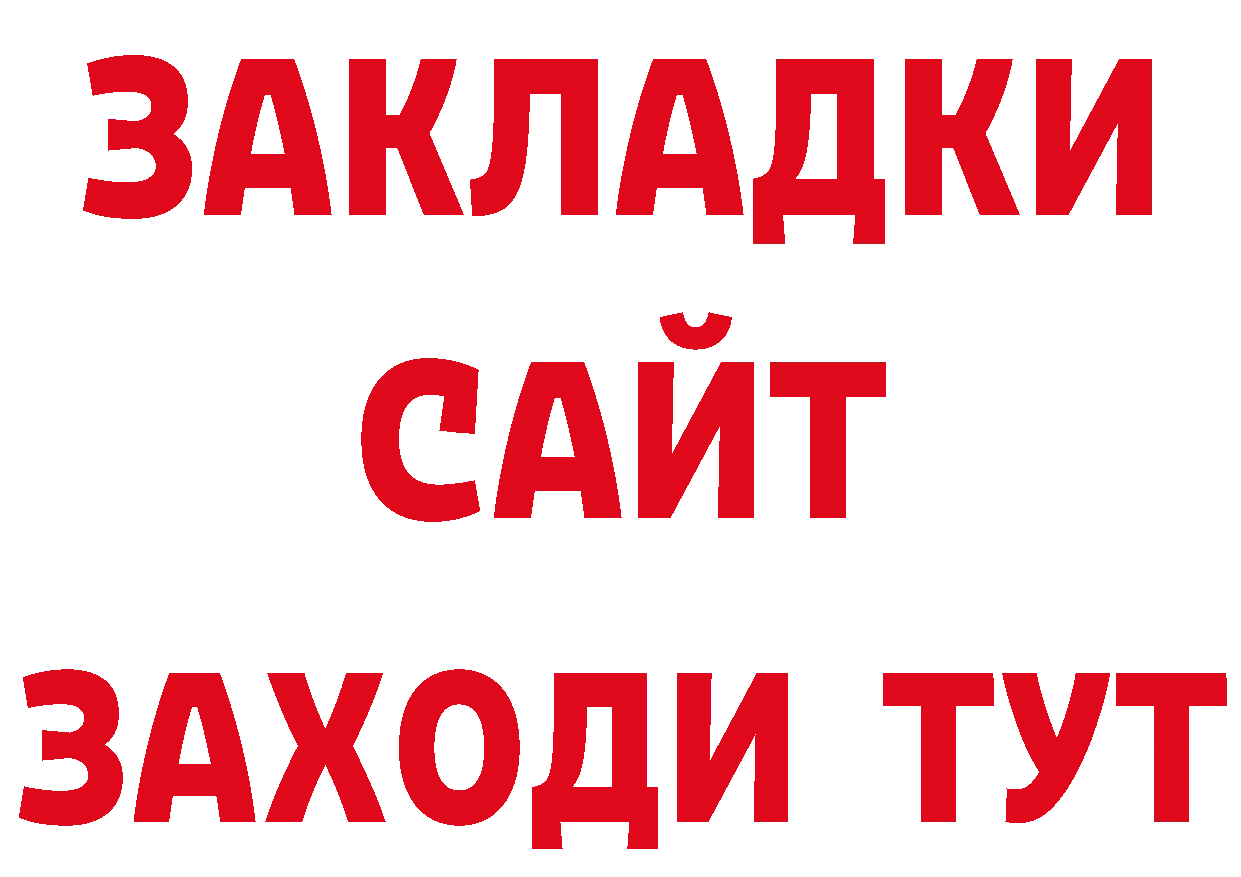 ЗАКЛАДКИ
САЙТ
ЗАХОДИ ТУТ